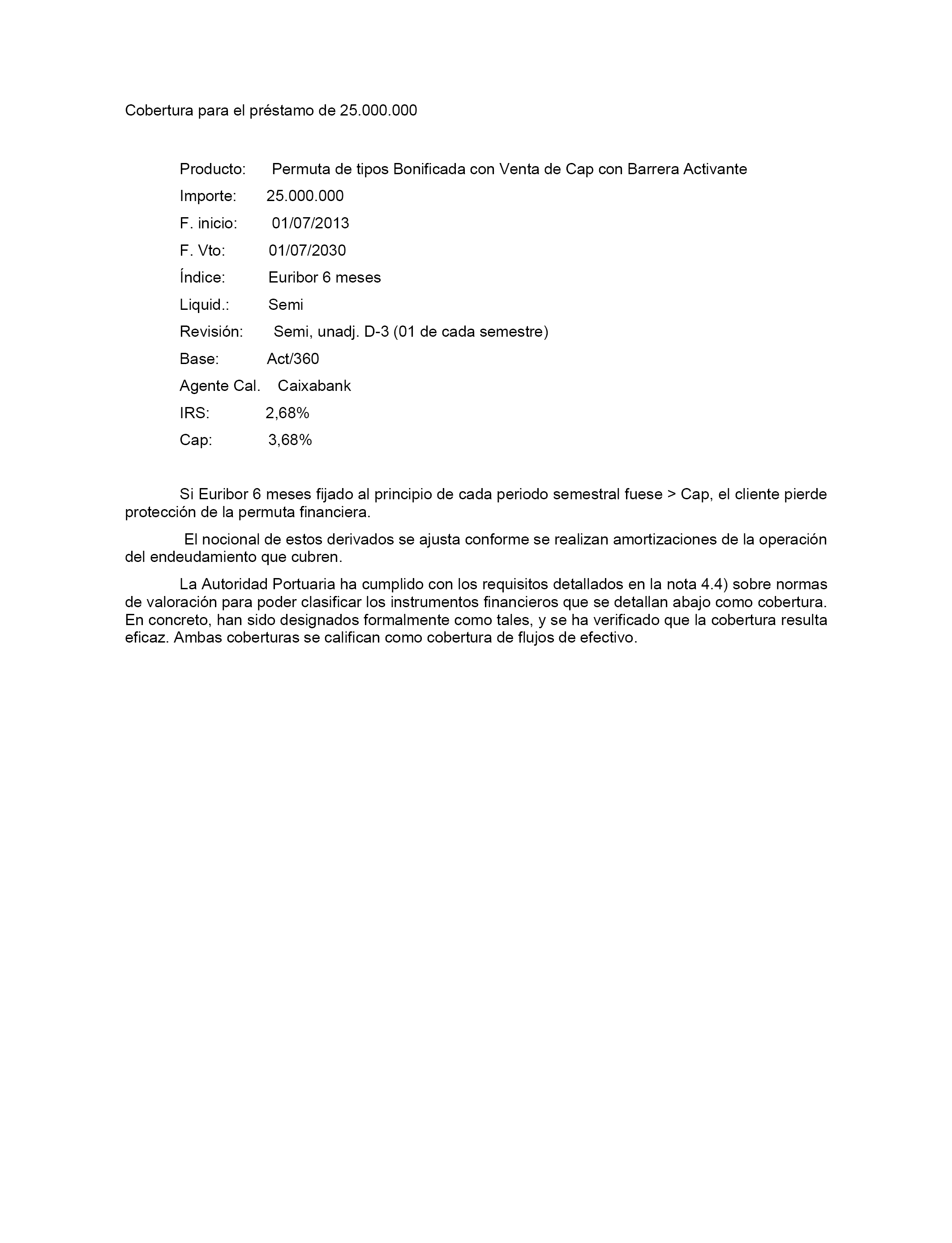 Cobertura para el préstamo de 25.000.000

Producto: Permuta de tipos Bonificada con Venta de Cap con Barrera Activante

Importe: 25.000.000

F. inicio: 01/07/2013

F. Vto: 01/07/2030

Índice: Euribor 6 meses

Liquid.: Semi

Revisión: Semi, unadj. D-3 (01 de cada semestre)

Base: Act/360

Agente Cal. Caixabank

IRS: 2,68%

Cap: 3,68%

Si Euribor 6 meses fijado al principio de cada periodo semestral fuese > Cap, el cliente pierde protección de la permuta financiera.

El nocional de estos derivados se ajusta conforme se realizan amortizaciones de la operación del endeudamiento que cubren.

La Autoridad Portuaria ha cumplido con los requisitos detallados en la nota 4.4) sobre normas de valoración para poder clasificar los instrumentos financieros que se detallan abajo como cobertura. En concreto, han sido designados formalmente como tales, y se ha verificado que la cobertura resulta eficaz. Ambas coberturas se califican como cobertura de flujos de efectivo.